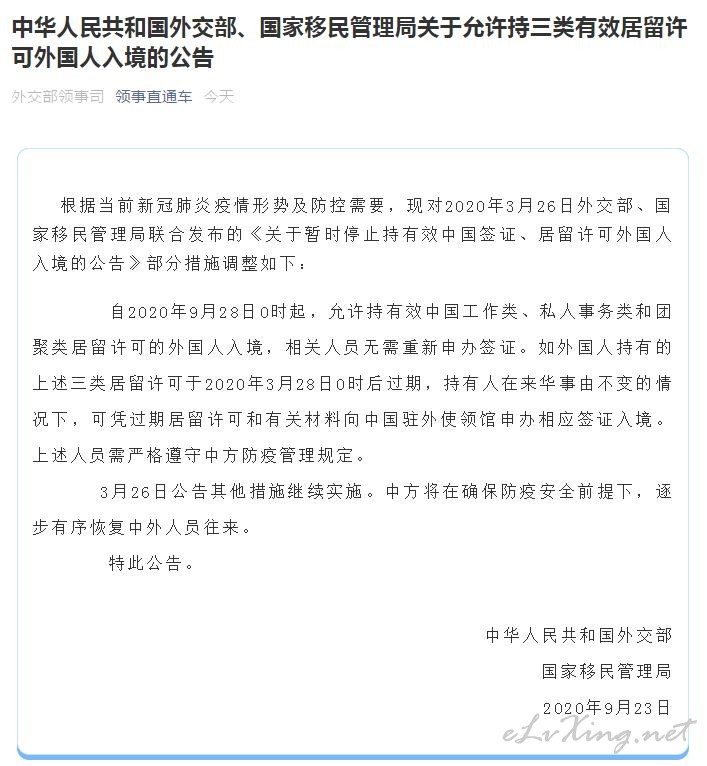 中华人民共和国外交部、国家移民管理局关于允许持三类有效居留许可外国人入境的公告

外交部领事司 领事直通车 今天

根据当前新冠肺炎疫情形势及防控需要，现对2020年3月26日外交部、国家移民管理局联合发布的《关于暂时停止持有效中国签证、居留许可外国人入境的公告》部分措施调整如下：

自2020年9月28日0时起，允许持有效中国工作类、私人事务类和团聚类居留许可的外国人入境，相关人员无需重新申办签证。如外国人持有的上述三类居留许可于2020年3月28日0时后过期，持有人在来华事由不变的情况下，可凭过期居留许可和有关材料向中国驻外使领馆申办相应签证入境。上述人员需严格遵守中方防疫管理规定。

3月26日公告其他措施继续实施。中方将在确保防疫安全前提下，逐步有序恢复中外人员往来。

特此公告。

中华人民共和国外交部

国家移民管理局

2020年9月23日

eLvXing.net